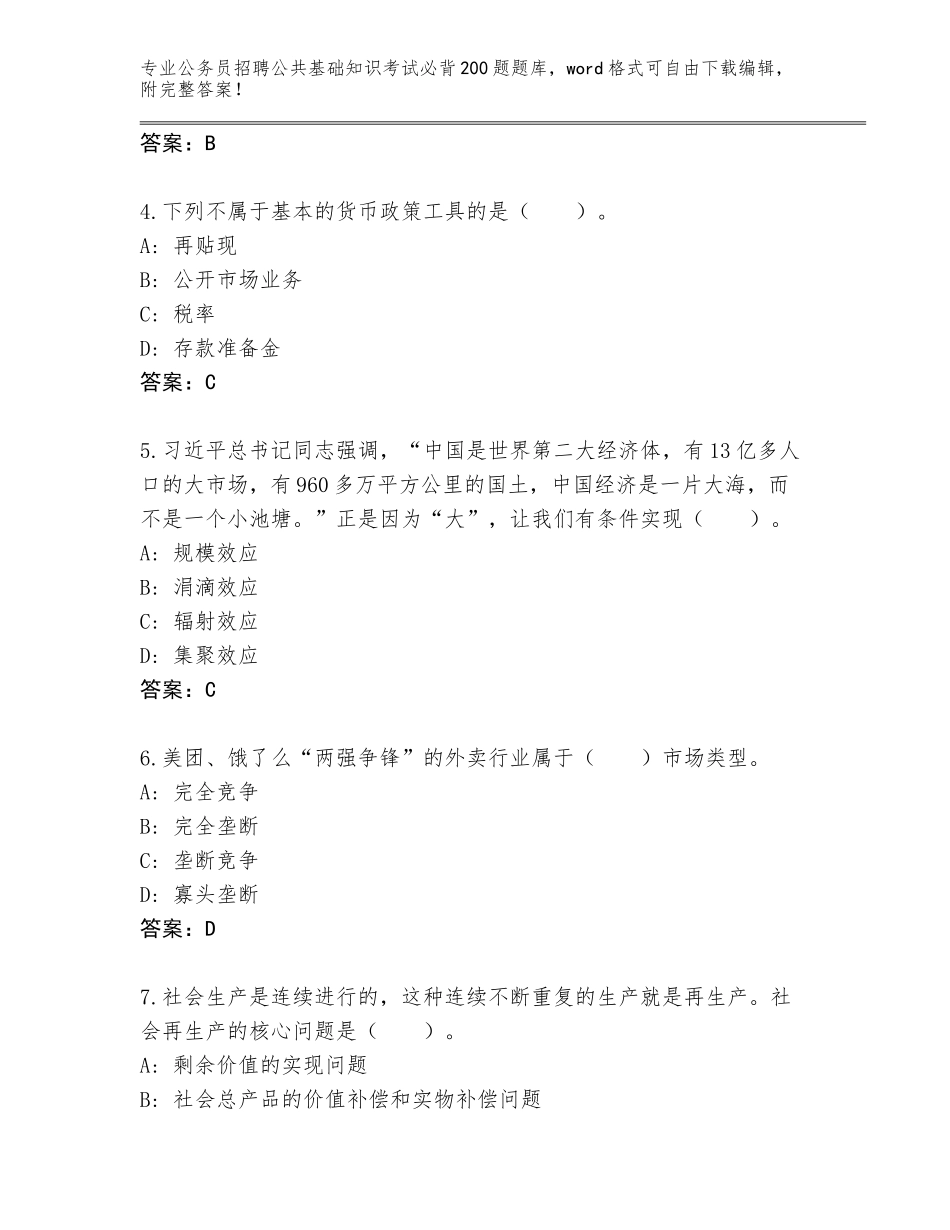 专业公务员招聘公共基础知识考试必背200题题库，word格式可自由下载编辑，附完整答案！

答案：B

4.下列不属于基本的货币政策工具的是（　　）。
A：再贴现
B：公开市场业务
C：税率
D：存款准备金
答案：C

5.习近平总书记同志强调，“中国是世界第二大经济体，有13亿多人口的大市场，有960多万平方公里的国土，中国经济是一片大海，而不是一个小池塘。”正是因为“大”，让我们有条件实现（　　）。
A：规模效应
B：涓滴效应
C：辐射效应
D：集聚效应
答案：C

6.美团、饿了么“两强争锋”的外卖行业属于（　　）市场类型。
A：完全竞争
B：完全垄断
C：垄断竞争
D：寡头垄断
答案：D

7.社会生产是连续进行的，这种连续不断重复的生产就是再生产。社会再生产的核心问题是（　　）。
A：剩余价值的实现问题
B：社会总产品的价值补偿和实物补偿问题